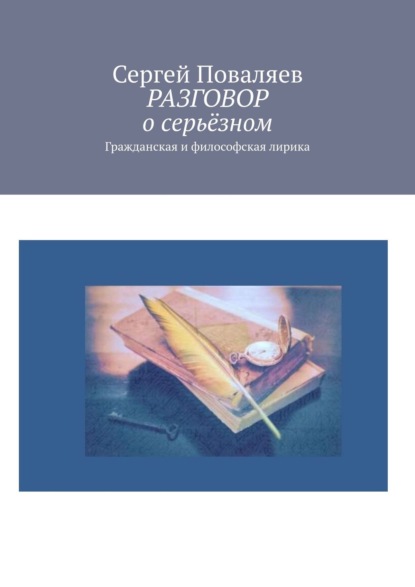 Сергей Поваляев
РАЗГОВОР
о серьёзном
Гражданская и философская лирика